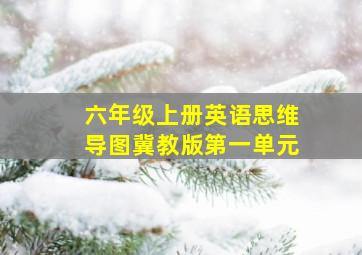 六年级上册英语思维导图冀教版第一单元